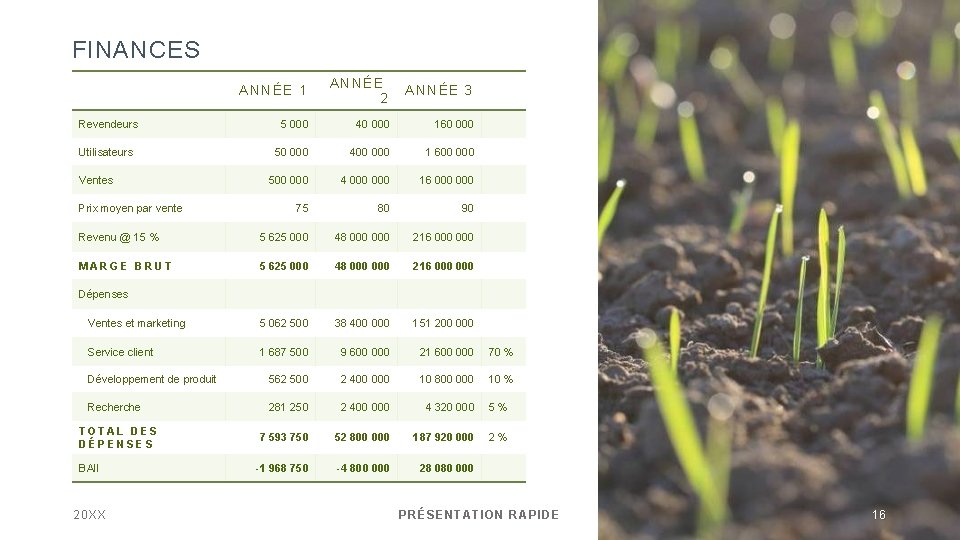 FINANCES

|  | ANNÉE 1 | ANNÉE 2 | ANNÉE 3 |  |
|---|---|---|---|---|
| Revendeurs | 5 000 | 40 000 | 160 000 |  |
| Utilisateurs | 50 000 | 400 000 | 1 600 000 |  |
| Ventes | 500 000 | 4 000 000 | 16 000 000 |  |
| Prix moyen par vente | 75 | 80 | 90 |  |
| Revenu @ 15 % | 5 625 000 | 48 000 000 | 216 000 000 |  |
| MARGE BRUT | 5 625 000 | 48 000 000 | 216 000 000 |  |
| Dépenses |  |  |  |  |
| Ventes et marketing | 5 062 500 | 38 400 000 | 151 200 000 |  |
| Service client | 1 687 500 | 9 600 000 | 21 600 000 | 70 % |
| Développement de produit | 562 500 | 2 400 000 | 10 800 000 | 10 % |
| Recherche | 281 250 | 2 400 000 | 4 320 000 | 5 % |
| TOTAL DES DÉPENSES | 7 593 750 | 52 800 000 | 187 920 000 | 2 % |
| BAII | -1 968 750 | -4 800 000 | 28 080 000 |  |

20XX

PRÉSENTATION RAPIDE

16